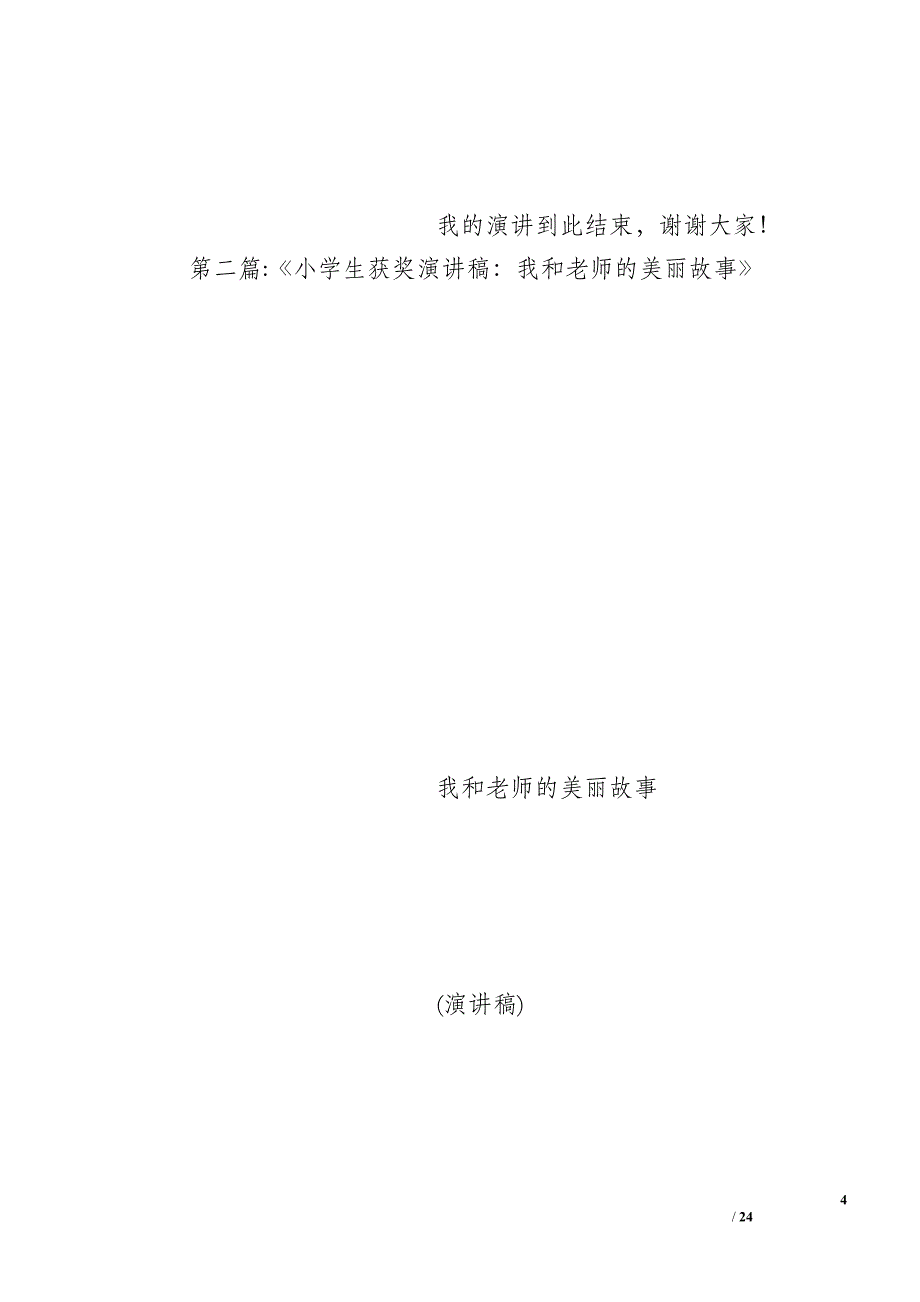 我的演讲到此结束，谢谢大家！
第二篇:《小学生获奖演讲稿：我和老师的美丽故事》

我和老师的美丽故事

(演讲稿)

4
/ 24